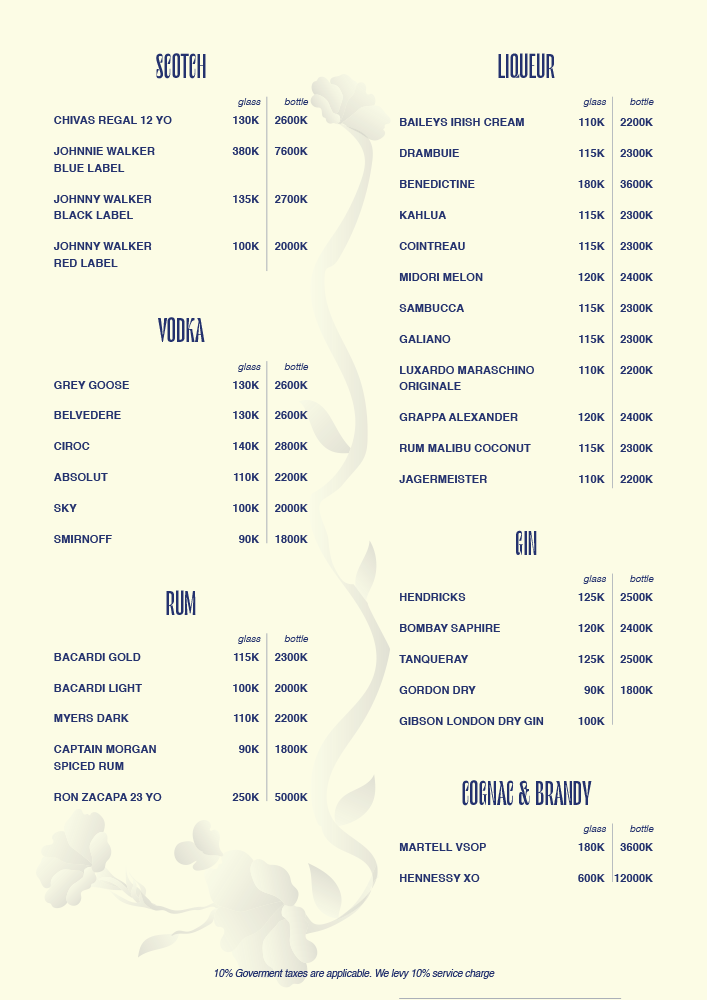 SCOTCH

| | glass | bottle |
|---|---|---|
| CHIVAS REGAL 12 YO | 130K | 2600K |
| JOHNNIE WALKER BLUE LABEL | 380K | 7600K |
| JOHNNY WALKER BLACK LABEL | 135K | 2700K |
| JOHNNY WALKER RED LABEL | 100K | 2000K |

VODKA

| | glass | bottle |
|---|---|---|
| GREY GOOSE | 130K | 2600K |
| BELVEDERE | 130K | 2600K |
| CIROC | 140K | 2800K |
| ABSOLUT | 110K | 2200K |
| SKY | 100K | 2000K |
| SMIRNOFF | 90K | 1800K |

RUM

| | glass | bottle |
|---|---|---|
| BACARDI GOLD | 115K | 2300K |
| BACARDI LIGHT | 100K | 2000K |
| MYERS DARK | 110K | 2200K |
| CAPTAIN MORGAN SPICED RUM | 90K | 1800K |
| RON ZACAPA 23 YO | 250K | 5000K |

LIQUEUR

| | glass | bottle |
|---|---|---|
| BAILEYS IRISH CREAM | 110K | 2200K |
| DRAMBUIE | 115K | 2300K |
| BENEDICTINE | 180K | 3600K |
| KAHLUA | 115K | 2300K |
| COINTREAU | 115K | 2300K |
| MIDORI MELON | 120K | 2400K |
| SAMBUCCA | 115K | 2300K |
| GALIANO | 115K | 2300K |
| LUXARDO MARASCHINO ORIGINALE | 110K | 2200K |
| GRAPPA ALEXANDER | 120K | 2400K |
| RUM MALIBU COCONUT | 115K | 2300K |
| JAGERMEISTER | 110K | 2200K |

GIN

| | glass | bottle |
|---|---|---|
| HENDRICKS | 125K | 2500K |
| BOMBAY SAPHIRE | 120K | 2400K |
| TANQUERAY | 125K | 2500K |
| GORDON DRY | 90K | 1800K |
| GIBSON LONDON DRY GIN | 100K | |

COGNAC & BRANDY

| | glass | bottle |
|---|---|---|
| MARTELL VSOP | 180K | 3600K |
| HENNESSY XO | 600K | 12000K |

10% Goverment taxes are applicable. We levy 10% service charge